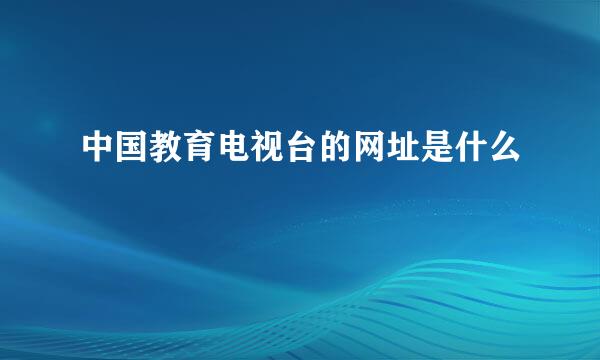 中国教育电视台的网址是什么